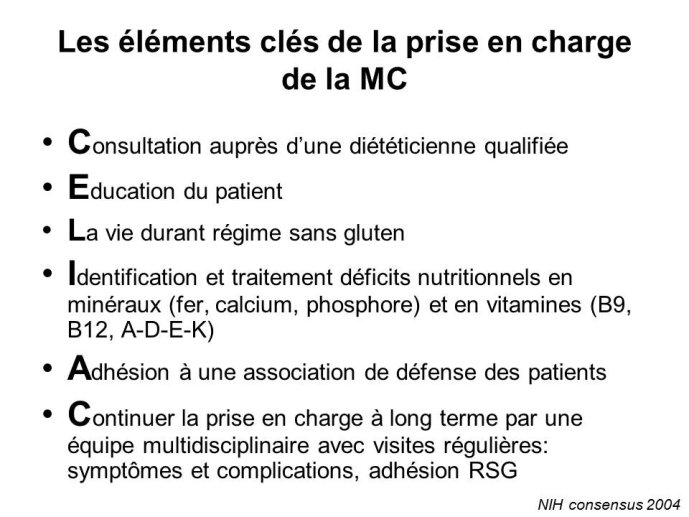 Les éléments clés de la prise en charge de la MC

• Consultation auprès d'une diététicienne qualifiée
• Education du patient
• La vie durant régime sans gluten
• Identification et traitement déficits nutritionnels en minéraux (fer, calcium, phosphore) et en vitamines (B9, B12, A-D-E-K)
• Adhésion à une association de défense des patients
• Continuer la prise en charge à long terme par une équipe multidisciplinaire avec visites régulières: symptômes et complications, adhésion RSG

NIH consensus 2004